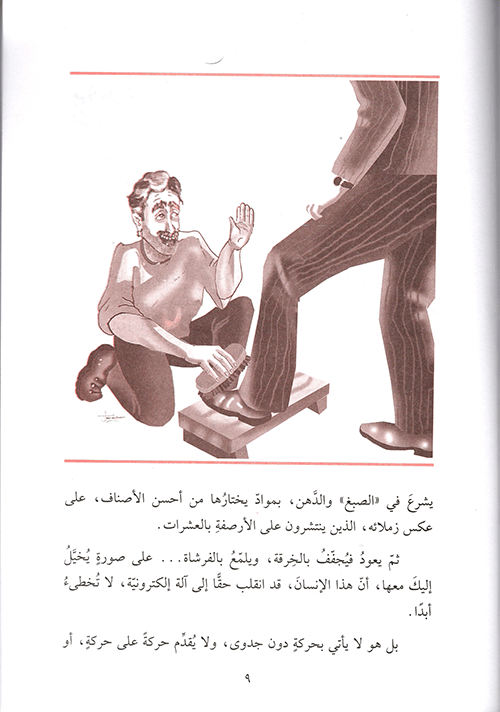 يشرعَ في «الصبغ» والدَّهن، بموادّ يختارُها من أحسن الأصناف، على عكس زملائه، الذين ينتشرون على الأرصفةِ بالعشرات.

ثمّ يعودُ فيُجفّفُ بالخِرقة، ويلمّعُ بالفرشاة... على صورةٍ يُخيّلُ إليكَ معها، أنّ هذا الإنسانَ، قد انقلب حقًّا إلى آلة إلكترونيّة، لا تُخطىءُ أبدًا.

بل هو لا يأتي بحركةٍ دون جدوى، ولا يُقدِّم حركةً على حركةٍ، أو

٩